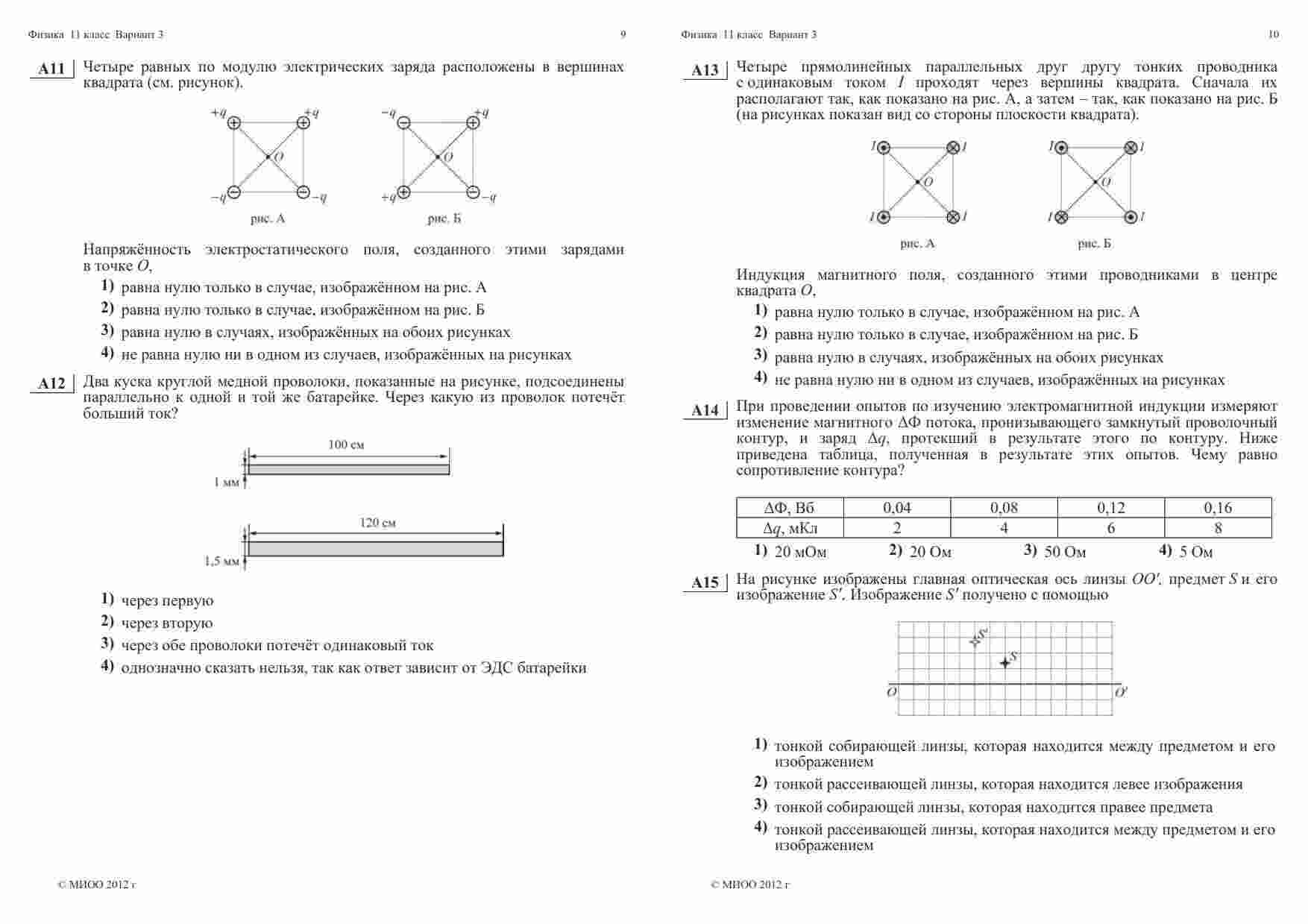 Физика 11 класс Вариант 3 9

A11 Четыре равных по модулю электрических заряда расположены в вершинах квадрата (см. рисунок).

$+q$ $+q$ $O$ $-q$ $-q$
рис. А

$-q$ $+q$ $O$ $+q$ $-q$
рис. Б

Напряжённость электростатического поля, созданного этими зарядами в точке $O$,

1) равна нулю только в случае, изображённом на рис. А
2) равна нулю только в случае, изображённом на рис. Б
3) равна нулю в случаях, изображённых на обоих рисунках
4) не равна нулю ни в одном из случаев, изображённых на рисунках

A12 Два куска круглой медной проволоки, показанные на рисунке, подсоединены параллельно к одной и той же батарейке. Через какую из проволок потечёт больший ток?

100 см
1 мм

120 см
1,5 мм

1) через первую
2) через вторую
3) через обе проволоки потечёт одинаковый ток
4) однозначно сказать нельзя, так как ответ зависит от ЭДС батарейки

© МИОО 2012 г

Физика 11 класс Вариант 3 10

A13 Четыре прямолинейных параллельных друг другу тонких проводника с одинаковым током $I$ проходят через вершины квадрата. Сначала их располагают так, как показано на рис. А, а затем – так, как показано на рис. Б (на рисунках показан вид со стороны плоскости квадрата).

$I$ $I$ $O$ $I$ $I$
рис. А

$I$ $I$ $O$ $I$ $I$
рис. Б

Индукция магнитного поля, созданного этими проводниками в центре квадрата $O$,

1) равна нулю только в случае, изображённом на рис. А
2) равна нулю только в случае, изображённом на рис. Б
3) равна нулю в случаях, изображённых на обоих рисунках
4) не равна нулю ни в одном из случаев, изображённых на рисунках

A14 При проведении опытов по изучению электромагнитной индукции измеряют изменение магнитного $\Delta\Phi$ потока, пронизывающего замкнутый проволочный контур, и заряд $\Delta q$, протекший в результате этого по контуру. Ниже приведена таблица, полученная в результате этих опытов. Чему равно сопротивление контура?

| $\Delta\Phi$, Вб | 0,04 | 0,08 | 0,12 | 0,16 |
|---|---|---|---|---|
| $\Delta q$, мКл | 2 | 4 | 6 | 8 |

1) 20 мОм 2) 20 Ом 3) 50 Ом 4) 5 Ом

A15 На рисунке изображены главная оптическая ось линзы $OO'$, предмет $S$ и его изображение $S'$. Изображение $S'$ получено с помощью

$S'$ $S$ $O$ $O'$

1) тонкой собирающей линзы, которая находится между предметом и его изображением
2) тонкой рассеивающей линзы, которая находится левее изображения
3) тонкой собирающей линзы, которая находится правее предмета
4) тонкой рассеивающей линзы, которая находится между предметом и его изображением

© МИОО 2012 г